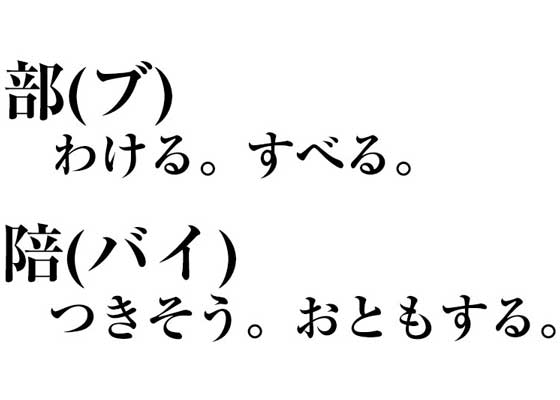 部(ブ)
わける。すべる。

陪(バイ)
つきそう。おともする。